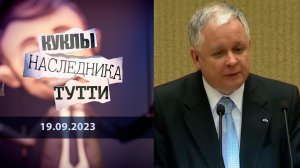 КУКЛЫ
НАСЛЕДНИКА
ТУТТИ

19.09.2023